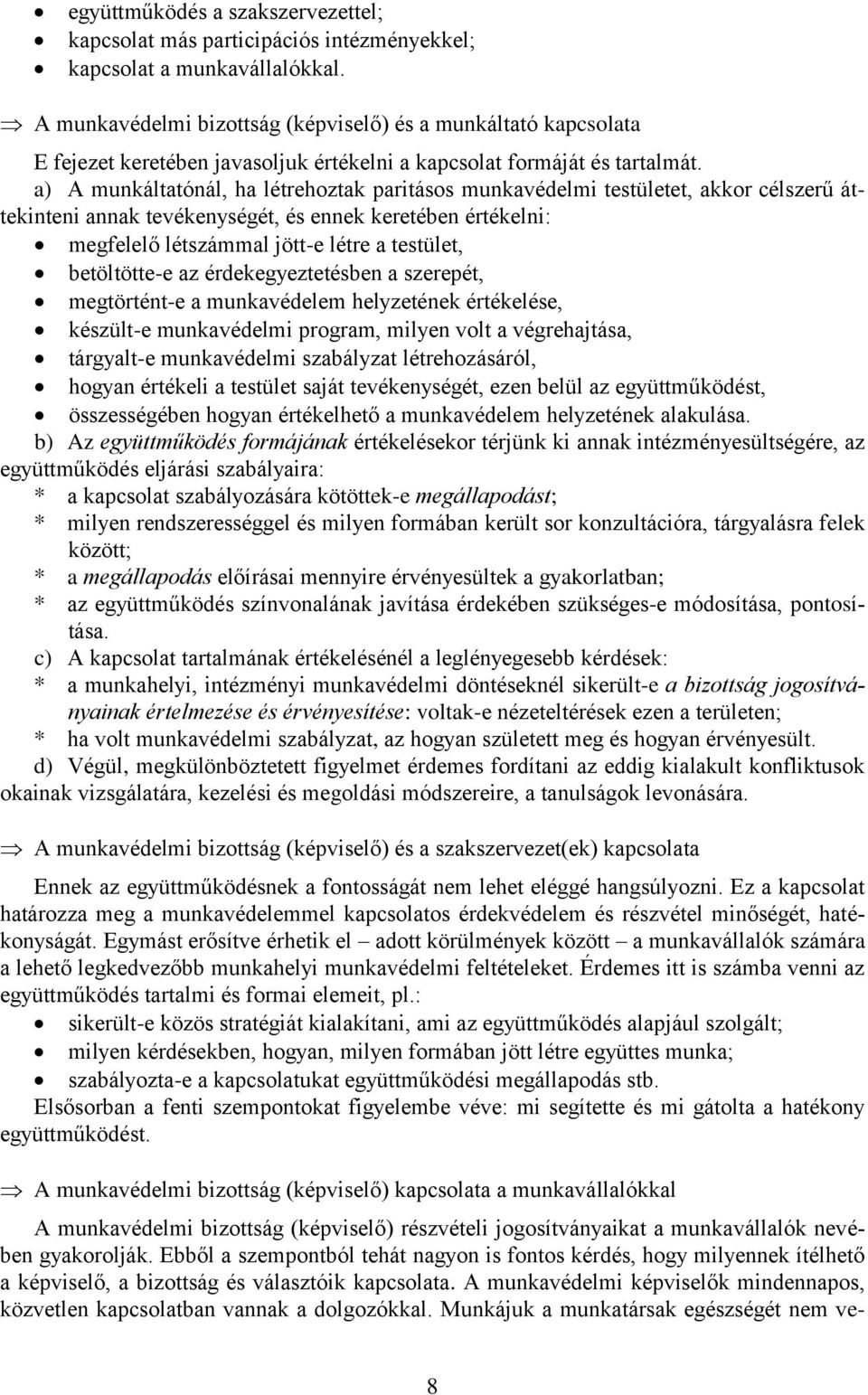 • együttműködés a szakszervezettel;
• kapcsolat más participációs intézményekkel;
• kapcsolat a munkavállalókkal.

⇒ A munkavédelmi bizottság (képviselő) és a munkáltató kapcsolata

E fejezet keretében javasoljuk értékelni a kapcsolat formáját és tartalmát.

a) A munkáltatónál, ha létrehoztak paritásos munkavédelmi testületet, akkor célszerű áttekinteni annak tevékenységét, és ennek keretében értékelni:
• megfelelő létszámmal jött-e létre a testület,
• betöltötte-e az érdekegyeztetésben a szerepét,
• megtörtént-e a munkavédelem helyzetének értékelése,
• készült-e munkavédelmi program, milyen volt a végrehajtása,
• tárgyalt-e munkavédelmi szabályzat létrehozásáról,
• hogyan értékeli a testület saját tevékenységét, ezen belül az együttműködést,
• összességében hogyan értékelhető a munkavédelem helyzetének alakulása.

b) Az együttműködés formájának értékelésekor térjünk ki annak intézményesültségére, az együttműködés eljárási szabályaira:
* a kapcsolat szabályozására kötöttek-e megállapodást;
* milyen rendszerességgel és milyen formában került sor konzultációra, tárgyalásra felek között;
* a megállapodás előírásai mennyire érvényesültek a gyakorlatban;
* az együttműködés színvonalának javítása érdekében szükséges-e módosítása, pontosítása.

c) A kapcsolat tartalmának értékelésénél a leglényegesebb kérdések:
* a munkahelyi, intézményi munkavédelmi döntéseknél sikerült-e a bizottság jogosítványainak értelmezése és érvényesítése: voltak-e nézeteltérések ezen a területen;
* ha volt munkavédelmi szabályzat, az hogyan született meg és hogyan érvényesült.

d) Végül, megkülönböztetett figyelmet érdemes fordítani az eddig kialakult konfliktusok okainak vizsgálatára, kezelési és megoldási módszereire, a tanulságok levonására.

⇒ A munkavédelmi bizottság (képviselő) és a szakszervezet(ek) kapcsolata

Ennek az együttműködésnek a fontosságát nem lehet eléggé hangsúlyozni. Ez a kapcsolat határozza meg a munkavédelemmel kapcsolatos érdekvédelem és részvétel minőségét, hatékonyságát. Egymást erősítve érhetik el – adott körülmények között – a munkavállalók számára a lehető legkedvezőbb munkahelyi munkavédelmi feltételeket. Érdemes itt is számba venni az együttműködés tartalmi és formai elemeit, pl.:
• sikerült-e közös stratégiát kialakítani, ami az együttműködés alapjául szolgált;
• milyen kérdésekben, hogyan, milyen formában jött létre együttes munka;
• szabályozta-e a kapcsolatukat együttműködési megállapodás stb.

Elsősorban a fenti szempontokat figyelembe véve: mi segítette és mi gátolta a hatékony együttműködést.

⇒ A munkavédelmi bizottság (képviselő) kapcsolata a munkavállalókkal

A munkavédelmi bizottság (képviselő) részvételi jogosítványaikat a munkavállalók nevében gyakorolják. Ebből a szempontból tehát nagyon is fontos kérdés, hogy milyennek ítélhető a képviselő, a bizottság és választóik kapcsolata. A munkavédelmi képviselők mindennapos, közvetlen kapcsolatban vannak a dolgozókkal. Munkájuk a munkatársak egészségét nem ve-

8